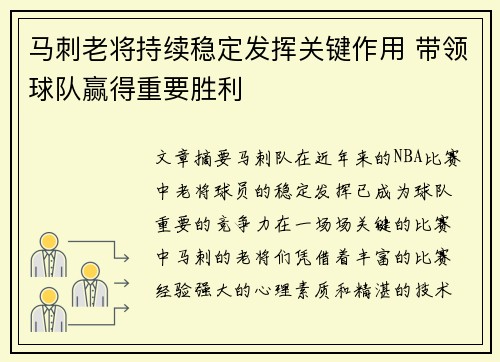 马刺老将持续稳定发挥关键作用 带领球队赢得重要胜利

文章摘要马刺队在近年来的NBA比赛中老将球员的稳定发挥已成为球队重要的竞争力在一场场关键的比赛中马刺的老将们凭借着丰富的比赛经验强大的心理素质和精湛的技术